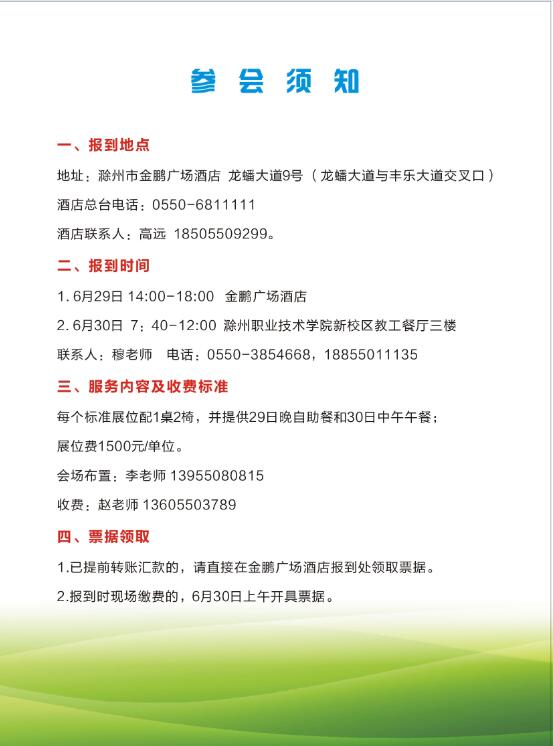 参 会 须 知

一、报到地点

地址：滁州市金鹏广场酒店 龙蟠大道9号（龙蟠大道与丰乐大道交叉口）

酒店总台电话：0550-6811111

酒店联系人：高远 18505509299。

二、报到时间

1. 6月29日 14:00-18:00 金鹏广场酒店

2. 6月30日 7：40-12:00 滁州职业技术学院新校区教工餐厅三楼

联系人：穆老师 电话：0550-3854668，18855011135

三、服务内容及收费标准

每个标准展位配1桌2椅，并提供29日晚自助餐和30日中午午餐；

展位费1500元/单位。

会场布置：李老师 13955080815

收费：赵老师 13605503789

四、票据领取

1.已提前转账汇款的，请直接在金鹏广场酒店报到处领取票据。

2.报到时现场缴费的，6月30日上午开具票据。